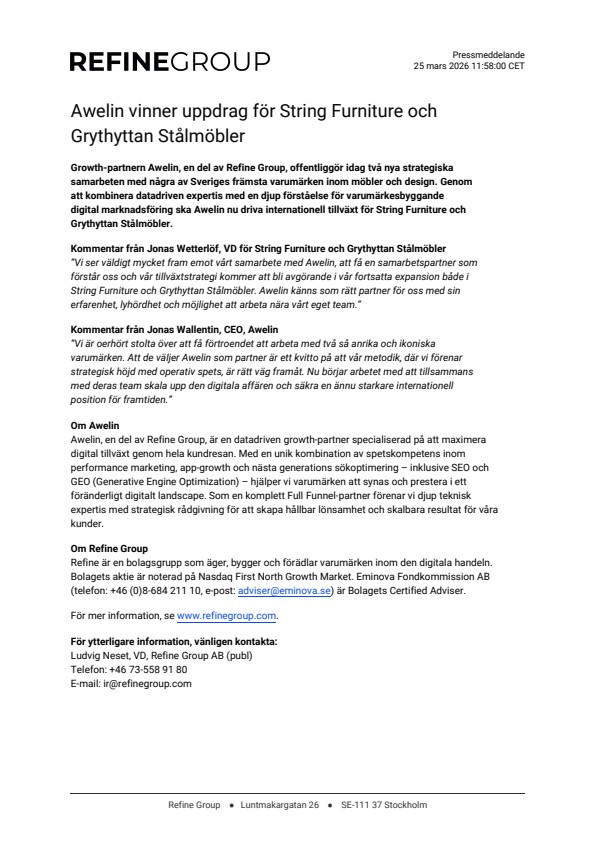 REFINEGROUP

Pressmeddelande
25 mars 2026 11:58:00 CET

Awelin vinner uppdrag för String Furniture och Grythyttan Stålmöbler

Growth-partnern Awelin, en del av Refine Group, offentliggör idag två nya strategiska samarbeten med några av Sveriges främsta varumärken inom möbler och design. Genom att kombinera datadriven expertis med en djup förståelse för varumärkesbyggande digital marknadsföring ska Awelin nu driva internationell tillväxt för String Furniture och Grythyttan Stålmöbler.

Kommentar från Jonas Wetterlöf, VD för String Furniture och Grythyttan Stålmöbler
"Vi ser väldigt mycket fram emot vårt samarbete med Awelin, att få en samarbetspartner som förstår oss och vår tillväxtstrategi kommer att bli avgörande i vår fortsatta expansion både i String Furniture och Grythyttan Stålmöbler. Awelin känns som rätt partner för oss med sin erfarenhet, lyhördhet och möjlighet att arbeta nära vårt eget team."

Kommentar från Jonas Wallentin, CEO, Awelin
"Vi är oerhört stolta över att få förtroendet att arbeta med två så anrika och ikoniska varumärken. Att de väljer Awelin som partner är ett kvitto på att vår metodik, där vi förenar strategisk höjd med operativ spets, är rätt väg framåt. Nu börjar arbetet med att tillsammans med deras team skala upp den digitala affären och säkra en ännu starkare internationell position för framtiden."

Om Awelin
Awelin, en del av Refine Group, är en datadriven growth-partner specialiserad på att maximera digital tillväxt genom hela kundresan. Med en unik kombination av spetskompetens inom performance marketing, app-growth och nästa generations sökoptimering – inklusive SEO och GEO (Generative Engine Optimization) – hjälper vi varumärken att synas och prestera i ett föränderligt digitalt landscape. Som en komplett Full Funnel-partner förenar vi djup teknisk expertis med strategisk rådgivning för att skapa hållbar lönsamhet och skalbara resultat för våra kunder.

Om Refine Group
Refine är en bolagsgrupp som äger, bygger och förädlar varumärken inom den digitala handeln. Bolagets aktie är noterad på Nasdaq First North Growth Market. Eminova Fondkommission AB (telefon: +46 (0)8-684 211 10, e-post: adviser@eminova.se) är Bolagets Certified Adviser.

För mer information, se www.refinegroup.com.

För ytterligare information, vänligen kontakta:
Ludvig Neset, VD, Refine Group AB (publ)
Telefon: +46 73-558 91 80
E-mail: ir@refinegroup.com

Refine Group • Luntmakargatan 26 • SE-111 37 Stockholm